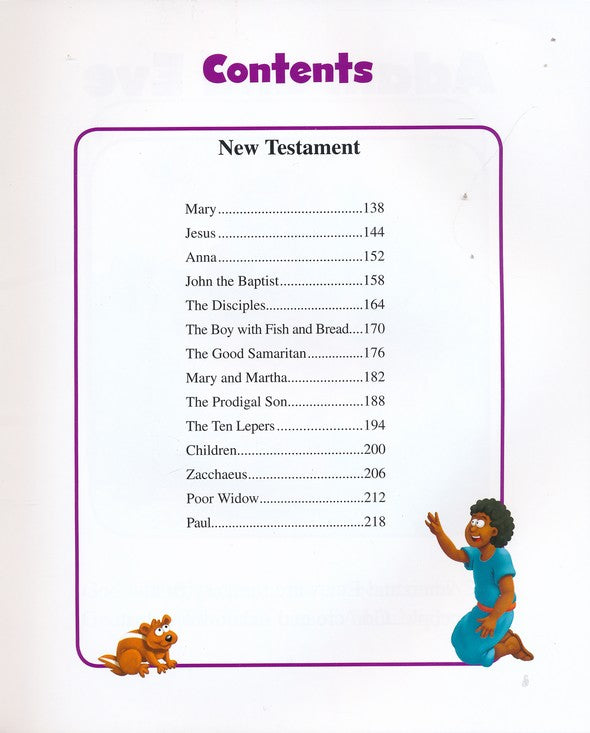 Contents

New Testament

Mary 138
Jesus 144
Anna 152
John the Baptist 158
The Disciples 164
The Boy with Fish and Bread 170
The Good Samaritan 176
Mary and Martha 182
The Prodigal Son 188
The Ten Lepers 194
Children 200
Zacchaeus 206
Poor Widow 212
Paul 218